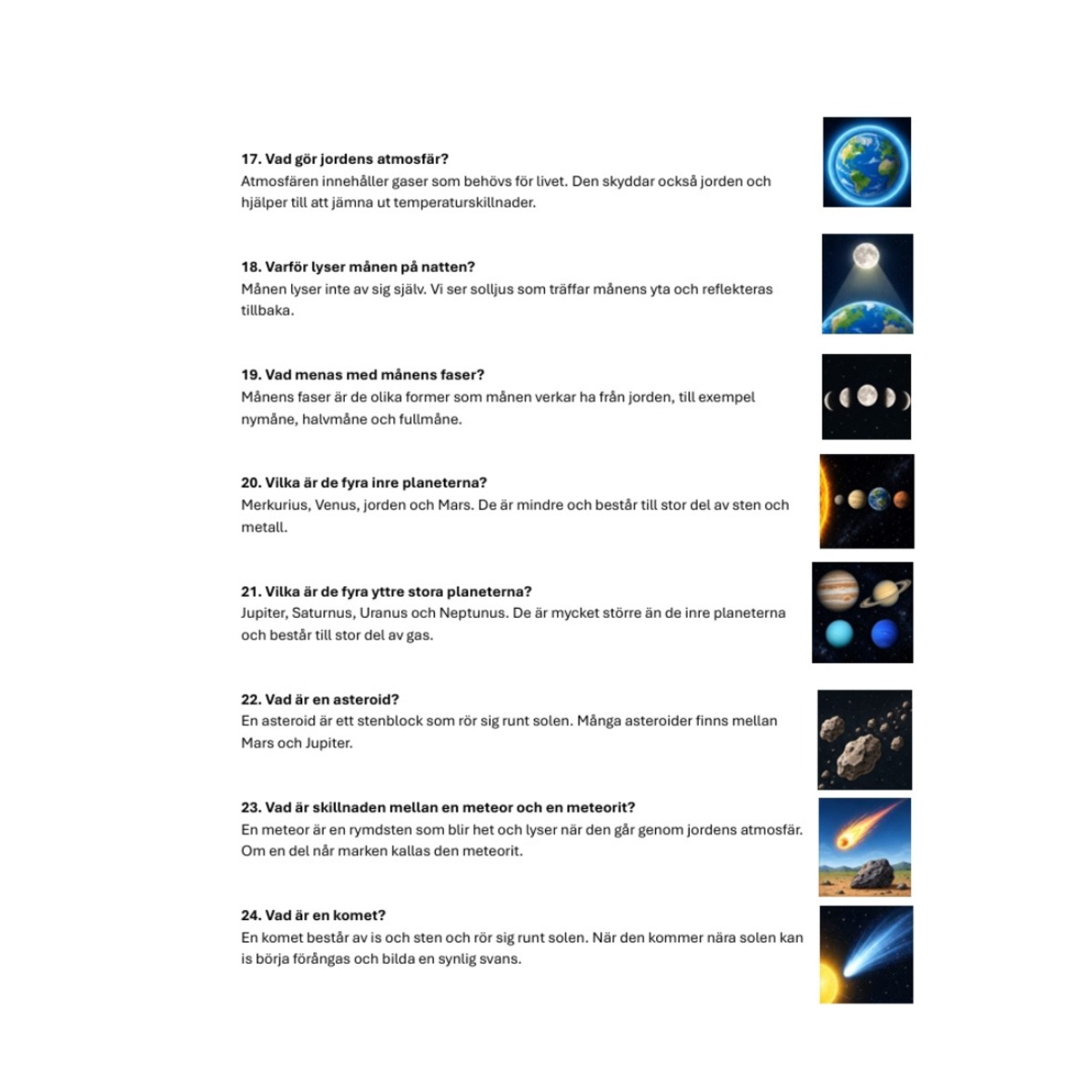 17. Vad gör jordens atmosfär?
Atmosfären innehåller gaser som behövs för livet. Den skyddar också jorden och hjälper till att jämna ut temperaturskillnader.

18. Varför lyser månen på natten?
Månen lyser inte av sig själv. Vi ser solljus som träffar månens yta och reflekteras tillbaka.

19. Vad menas med månens faser?
Månens faser är de olika former som månen verkar ha från jorden, till exempel nymåne, halvmåne och fullmåne.

20. Vilka är de fyra inre planeterna?
Merkurius, Venus, jorden och Mars. De är mindre och består till stor del av sten och metall.

21. Vilka är de fyra yttre stora planeterna?
Jupiter, Saturnus, Uranus och Neptunus. De är mycket större än de inre planeterna och består till stor del av gas.

22. Vad är en asteroid?
En asteroid är ett stenblock som rör sig runt solen. Många asteroider finns mellan Mars och Jupiter.

23. Vad är skillnaden mellan en meteor och en meteorit?
En meteor är en rymdsten som blir het och lyser när den går genom jordens atmosfär. Om en del når marken kallas den meteorit.

24. Vad är en komet?
En komet består av is och sten och rör sig runt solen. När den kommer nära solen kan is börja förångas och bilda en synlig svans.